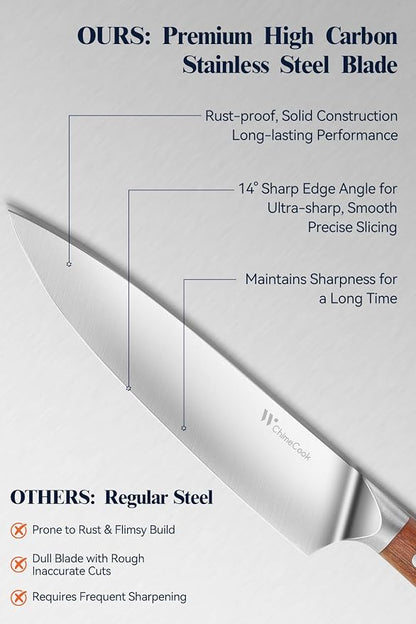 OURS: Premium High Carbon Stainless Steel Blade

Rust-proof, Solid Construction
Long-lasting Performance

14° Sharp Edge Angle for
Ultra-sharp, Smooth
Precise Slicing

Maintains Sharpness for
a Long Time

ChimeCook

OTHERS: Regular Steel

Prone to Rust & Flimsy Build

Dull Blade with Rough
Inaccurate Cuts

Requires Frequent Sharpening